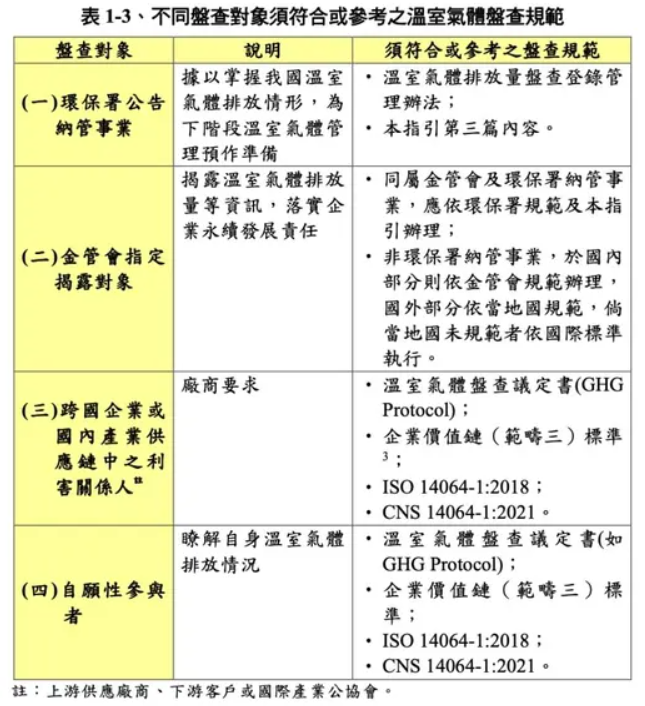 表 1-3、不同盤查對象須符合或參考之溫室氣體盤查規範

| 盤查對象 | 說明 | 須符合或參考之盤查規範 |
|---|---|---|
| (一)環保署公告納管事業 | 據以掌握我國溫室氣體排放情形，為下階段溫室氣體管理預作準備 | • 溫室氣體排放量盤查登錄管理辦法；<br>• 本指引第三篇內容。 |
| (二)金管會指定揭露對象 | 揭露溫室氣體排放量等資訊，落實企業永續發展責任 | • 同屬金管會及環保署納管事業，應依環保署規範及本指引辦理；<br>• 非環保署納管事業，於國內部分則依金管會規範辦理，國外部分依當地國規範，倘當地國未規範者依國際標準執行。 |
| (三)跨國企業或國內產業供應鏈中之利害關係人$^{註}$ | 廠商要求 | • 溫室氣體盤查議定書(GHG Protocol)；<br>• 企業價值鏈（範疇三）標準$^{3}$；<br>• ISO 14064-1:2018；<br>• CNS 14064-1:2021。 |
| (四)自願性參與者 | 瞭解自身溫室氣體排放情況 | • 溫室氣體盤查議定書(如GHG Protocol)；<br>• 企業價值鏈（範疇三）標準；<br>• ISO 14064-1:2018；<br>• CNS 14064-1:2021。 |

註：上游供應廠商、下游客戶或國際產業公協會。